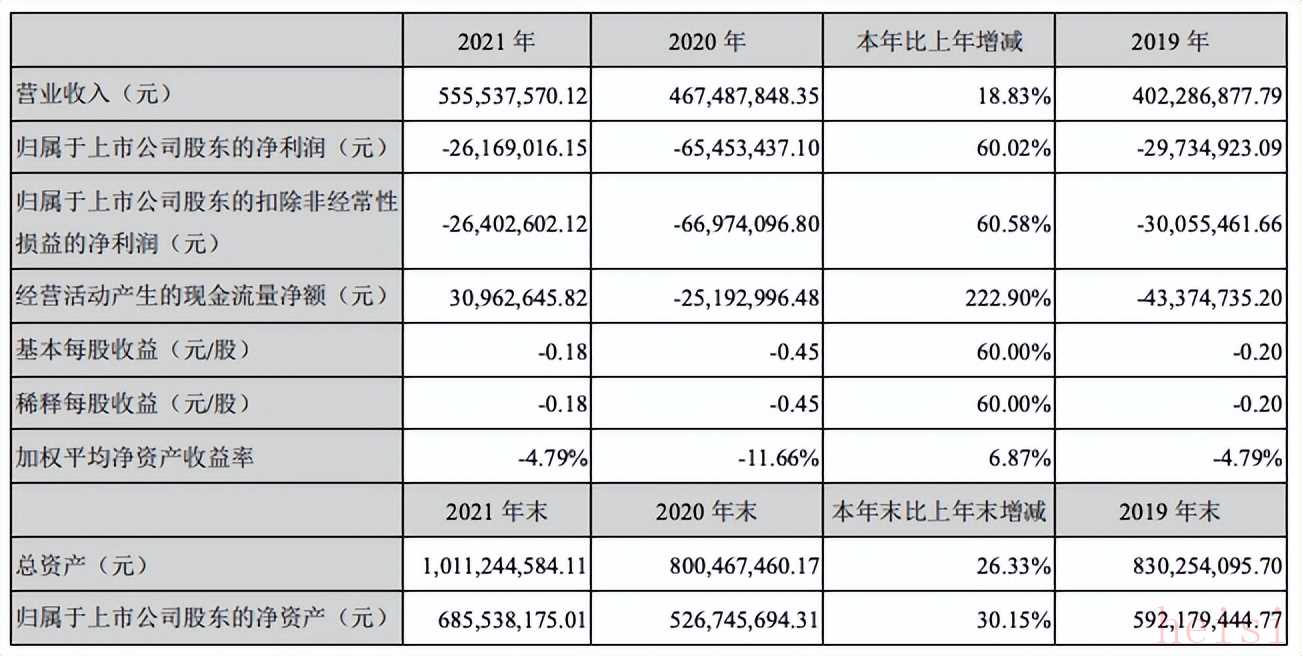 | | 2021 年 | 2020 年 | 本年比上年增减 | 2019 年 |
|---|---|---|---|---|
| 营业收入（元） | 555,537,570.12 | 467,487,848.35 | 18.83% | 402,286,877.79 |
| 归属于上市公司股东的净利润（元） | -26,169,016.15 | -65,453,437.10 | 60.02% | -29,734,923.09 |
| 归属于上市公司股东的扣除非经常性损益的净利润（元） | -26,402,602.12 | -66,974,096.80 | 60.58% | -30,055,461.66 |
| 经营活动产生的现金流量净额（元） | 30,962,645.82 | -25,192,996.48 | 222.90% | -43,374,735.20 |
| 基本每股收益（元/股） | -0.18 | -0.45 | 60.00% | -0.20 |
| 稀释每股收益（元/股） | -0.18 | -0.45 | 60.00% | -0.20 |
| 加权平均净资产收益率 | -4.79% | -11.66% | 6.87% | -4.79% |
| | 2021 年末 | 2020 年末 | 本年末比上年末增减 | 2019 年末 |
| 总资产（元） | 1,011,244,584.11 | 800,467,460.17 | 26.33% | 830,254,095.70 |
| 归属于上市公司股东的净资产（元） | 685,538,175.01 | 526,745,694.31 | 30.15% | 592,179,444.77 |